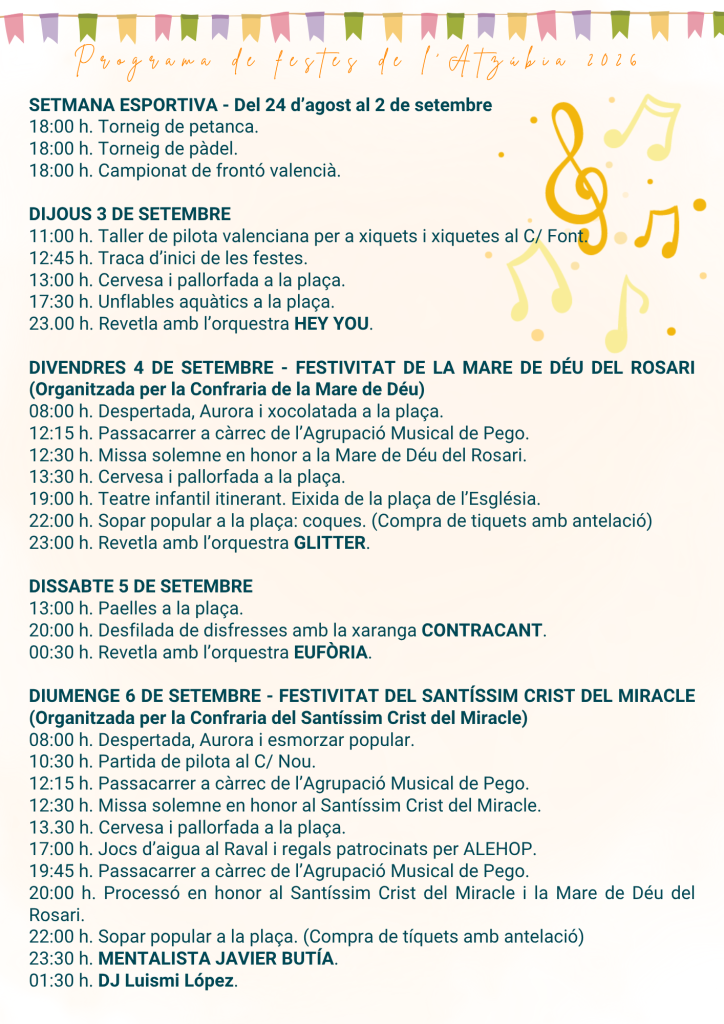 Programa de festes de l'Atzúbia 2026

SETMANA ESPORTIVA - Del 24 d'agost al 2 de setembre
18:00 h. Torneig de petanca.
18:00 h. Torneig de pàdel.
18:00 h. Campionat de frontó valencià.

DIJOUS 3 DE SETEMBRE
11:00 h. Taller de pilota valenciana per a xiquets i xiquetes al C/ Font.
12:45 h. Traca d'inici de les festes.
13:00 h. Cervesa i pallorfada a la plaça.
17:30 h. Unflables aquàtics a la plaça.
23.00 h. Revetla amb l'orquestra HEY YOU.

DIVENDRES 4 DE SETEMBRE - FESTIVITAT DE LA MARE DE DÉU DEL ROSARI (Organitzada per la Confraria de la Mare de Déu)
08:00 h. Despertada, Aurora i xocolatada a la plaça.
12:15 h. Passacarrer a càrrec de l'Agrupació Musical de Pego.
12:30 h. Missa solemne en honor a la Mare de Déu del Rosari.
13:30 h. Cervesa i pallorfada a la plaça.
19:00 h. Teatre infantil itinerant. Eixida de la plaça de l'Església.
22:00 h. Sopar popular a la plaça: coques. (Compra de tiquets amb antelació)
23:00 h. Revetla amb l'orquestra GLITTER.

DISSABTE 5 DE SETEMBRE
13:00 h. Paelles a la plaça.
20:00 h. Desfilada de disfresses amb la xaranga CONTRACANT.
00:30 h. Revetla amb l'orquestra EUFÒRIA.

DIUMENGE 6 DE SETEMBRE - FESTIVITAT DEL SANTÍSSIM CRIST DEL MIRACLE (Organitzada per la Confraria del Santíssim Crist del Miracle)
08:00 h. Despertada, Aurora i esmorzar popular.
10:30 h. Partida de pilota al C/ Nou.
12:15 h. Passacarrer a càrrec de l'Agrupació Musical de Pego.
12:30 h. Missa solemne en honor al Santíssim Crist del Miracle.
13.30 h. Cervesa i pallorfada a la plaça.
17:00 h. Jocs d'aigua al Raval i regals patrocinats per ALEHOP.
19:45 h. Passacarrer a càrrec de l'Agrupació Musical de Pego.
20:00 h. Processó en honor al Santíssim Crist del Miracle i la Mare de Déu del Rosari.
22:00 h. Sopar popular a la plaça. (Compra de tíquets amb antelació)
23:30 h. MENTALISTA JAVIER BUTÍA.
01:30 h. DJ Luismi López.